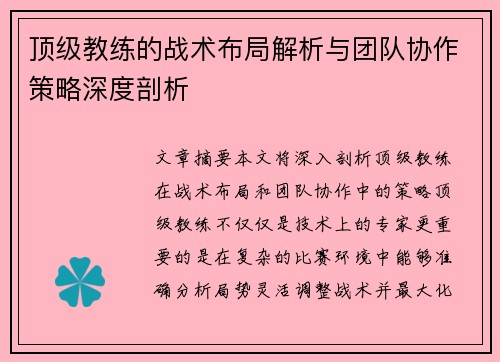 顶级教练的战术布局解析与团队协作策略深度剖析

文章摘要本文将深入剖析顶级教练在战术布局和团队协作中的策略顶级教练不仅仅是技术上的专家更重要的是在复杂的比赛环境中能够准确分析局势灵活调整战术并最大化